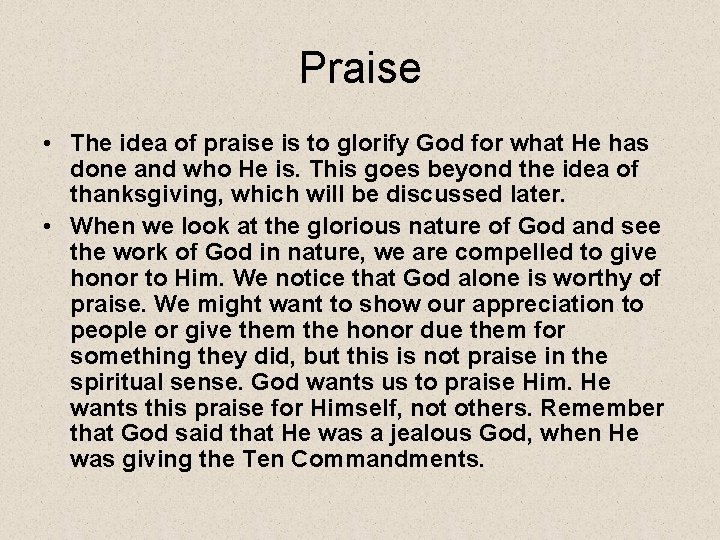 Praise

• The idea of praise is to glorify God for what He has done and who He is. This goes beyond the idea of thanksgiving, which will be discussed later.
• When we look at the glorious nature of God and see the work of God in nature, we are compelled to give honor to Him. We notice that God alone is worthy of praise. We might want to show our appreciation to people or give them the honor due them for something they did, but this is not praise in the spiritual sense. God wants us to praise Him. He wants this praise for Himself, not others. Remember that God said that He was a jealous God, when He was giving the Ten Commandments.